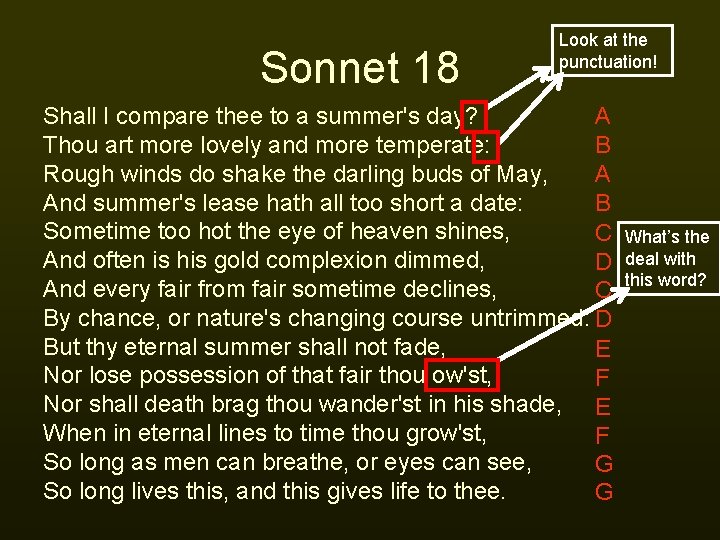 Sonnet 18

Look at the punctuation!

Shall I compare thee to a summer's day? A
Thou art more lovely and more temperate: B
Rough winds do shake the darling buds of May, A
And summer's lease hath all too short a date: B
Sometime too hot the eye of heaven shines, C
And often is his gold complexion dimmed, D
And every fair from fair sometime declines, C
By chance, or nature's changing course untrimmed: D
But thy eternal summer shall not fade, E
Nor lose possession of that fair thou ow'st, F
Nor shall death brag thou wander'st in his shade, E
When in eternal lines to time thou grow'st, F
So long as men can breathe, or eyes can see, G
So long lives this, and this gives life to thee. G

What's the deal with this word?